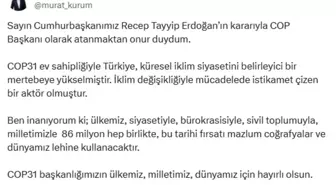 @murat_kurum

Sayın Cumhurbaşkanımız Recep Tayyip Erdoğan'ın kararıyla COP Başkanı olarak atanmaktan onur duydum.

COP31 ev sahipliğiyle Türkiye, küresel iklim siyasetini belirleyici bir mertebeye yükselmiştir. İklim değişikliğiyle mücadelede istikamet çizen bir aktör olmuştur.

Ben inanıyorum ki; ülkemiz, siyasetiyle, bürokrasisiyle, sivil toplumuyla, milletimizle 86 milyon hep birlikte, bu tarihi fırsatı mazlum coğrafyalar ve dünyamız lehine kullanacaktır.

COP31 başkanlığımızın ülkemiz, milletimiz, dünyamız için hayırlı olsun.